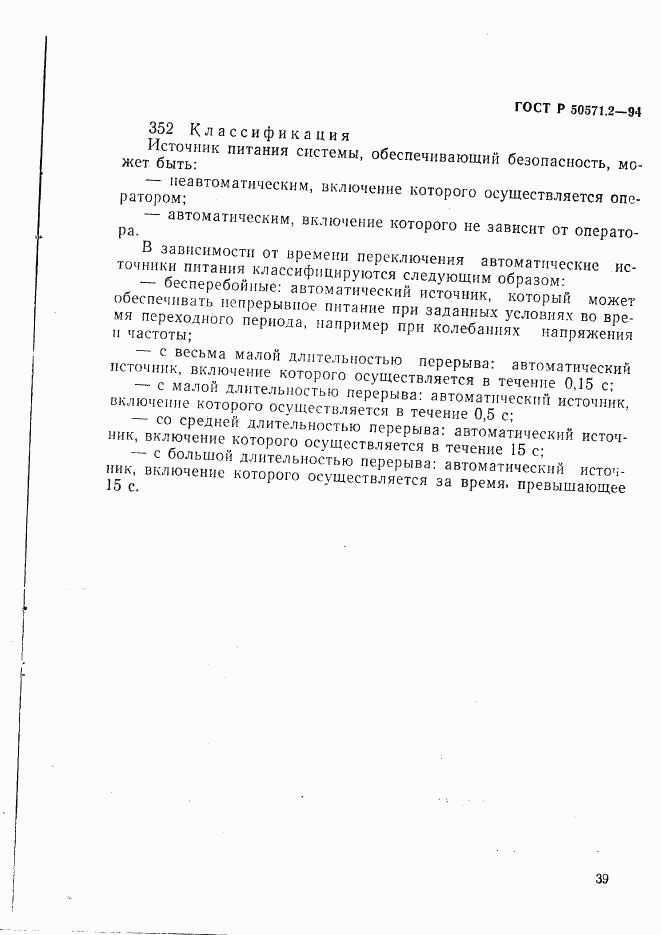 ГОСТ Р 50571.2—94

352 Классификация

Источник питания системы, обеспечивающий безопасность, может быть:

— неавтоматическим, включение которого осуществляется оператором;

— автоматическим, включение которого не зависит от оператора.

В зависимости от времени переключения автоматические источники питания классифицируются следующим образом:

— бесперебойные: автоматический источник, который может обеспечивать непрерывное питание при заданных условиях во время переходного периода, например при колебаниях напряжения и частоты;

— с весьма малой длительностью перерыва: автоматический источник, включение которого осуществляется в течение 0,15 с;

— с малой длительностью перерыва: автоматический источник, включение которого осуществляется в течение 0,5 с;

— со средней длительностью перерыва: автоматический источник, включение которого осуществляется в течение 15 с;

— с большой длительностью перерыва: автоматический источник, включение которого осуществляется за время, превышающее 15 с.

39